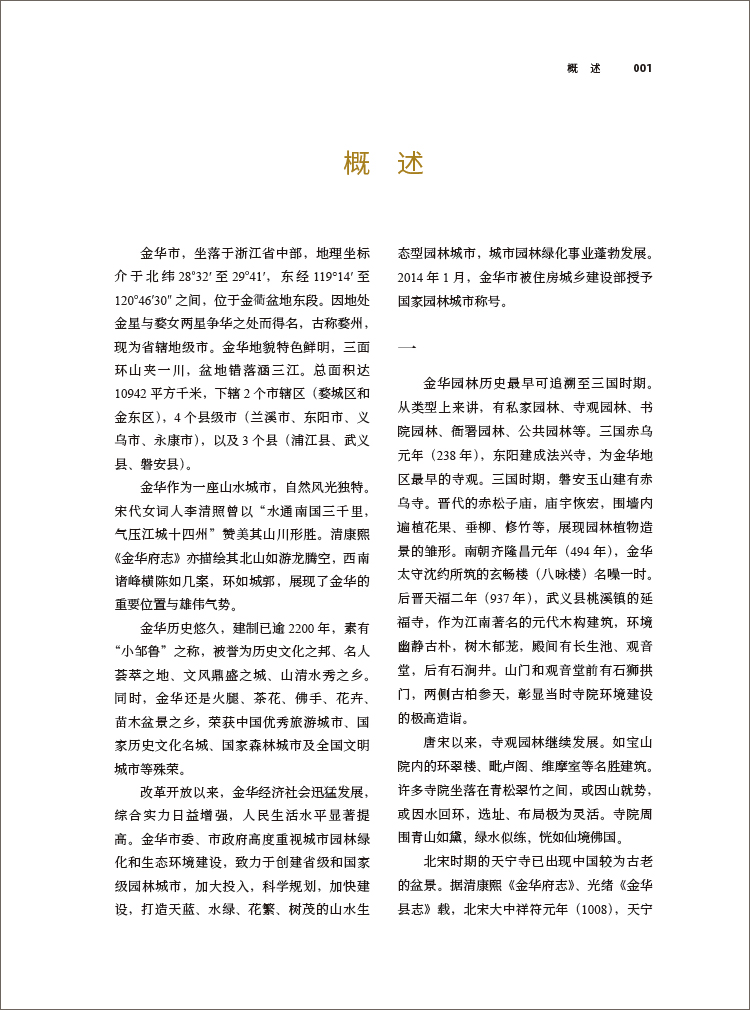 概 述　001

概 述

金华市，坐落于浙江省中部，地理坐标介于北纬 28°32′ 至 29°41′，东经 119°14′ 至 120°46′30″ 之间，位于金衢盆地东段。因地处金星与婺女两星争华之处而得名，古称婺州，现为省辖地级市。金华地貌特色鲜明，三面环山夹一川，盆地错落涵三江。总面积达 10942 平方千米，下辖 2 个市辖区（婺城区和金东区），4 个县级市（兰溪市、东阳市、义乌市、永康市），以及 3 个县（浦江县、武义县、磐安县）。

金华作为一座山水城市，自然风光独特。宋代女词人李清照曾以“水通南国三千里，气压江城十四州”赞美其山川形胜。清康熙《金华府志》亦描绘其北山如游龙腾空，西南诸峰横陈如几案，环如城郭，展现了金华的重要位置与雄伟气势。

金华历史悠久，建制已逾 2200 年，素有“小邹鲁”之称，被誉为历史文化之邦、名人荟萃之地、文风鼎盛之城、山清水秀之乡。同时，金华还是火腿、茶花、佛手、花卉、苗木盆景之乡，荣获中国优秀旅游城市、国家历史文化名城、国家森林城市及全国文明城市等殊荣。

改革开放以来，金华经济社会迅猛发展，综合实力日益增强，人民生活水平显著提高。金华市委、市政府高度重视城市园林绿化和生态环境建设，致力于创建省级和国家级园林城市，加大投入，科学规划，加快建设，打造天蓝、水绿、花繁、树茂的山水生态型园林城市，城市园林绿化事业蓬勃发展。2014 年 1 月，金华市被住房城乡建设部授予国家园林城市称号。

一

金华园林历史最早可追溯至三国时期。从类型上来讲，有私家园林、寺观园林、书院园林、衙署园林、公共园林等。三国赤乌元年（238 年），东阳建成法兴寺，为金华地区最早的寺观。三国时期，磐安玉山建有赤乌寺。晋代的赤松子庙，庙宇恢宏，围墙内遍植花果、垂柳、修竹等，展现园林植物造景的雏形。南朝齐隆昌元年（494 年），金华太守沈约所筑的玄畅楼（八咏楼）名噪一时。后晋天福二年（937 年），武义县桃溪镇的延福寺，作为江南著名的元代木构建筑，环境幽静古朴，树木郁茏，殿间有长生池、观音堂，后有石涧井。山门和观音堂前有石狮拱门，两侧古柏参天，彰显当时寺院环境建设的极高造诣。

唐宋以来，寺观园林继续发展。如宝山院内的环翠楼、毗卢阁、维摩室等名胜建筑。许多寺院坐落在青松翠竹之间，或因山就势，或因水回环，选址、布局极为灵活。寺院周围青山如黛，绿水似练，恍如仙境佛国。

北宋时期的天宁寺已出现中国较为古老的盆景。据清康熙《金华府志》、光绪《金华县志》载，北宋大中祥符元年（1008），天宁